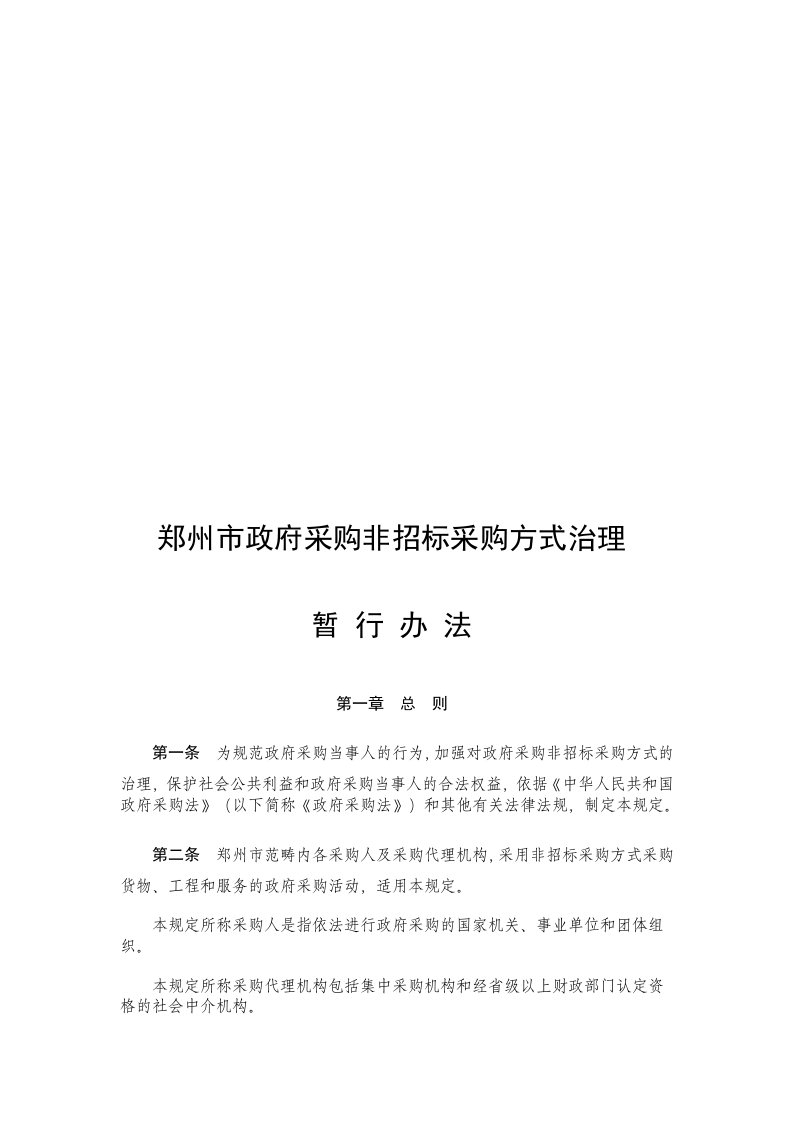 郑州市政府采购非招标采购方式治理

暂 行 办 法

第一章 总 则

第一条 为规范政府采购当事人的行为，加强对政府采购非招标采购方式的治理，保护社会公共利益和政府采购当事人的合法权益，依据《中华人民共和国政府采购法》（以下简称《政府采购法》）和其他有关法律法规，制定本规定。

第二条 郑州市范畴内各采购人及采购代理机构，采用非招标采购方式采购货物、工程和服务的政府采购活动，适用本规定。

本规定所称采购人是指依法进行政府采购的国家机关、事业单位和团体组织。

本规定所称采购代理机构包括集中采购机构和经省级以上财政部门认定资格的社会中介机构。